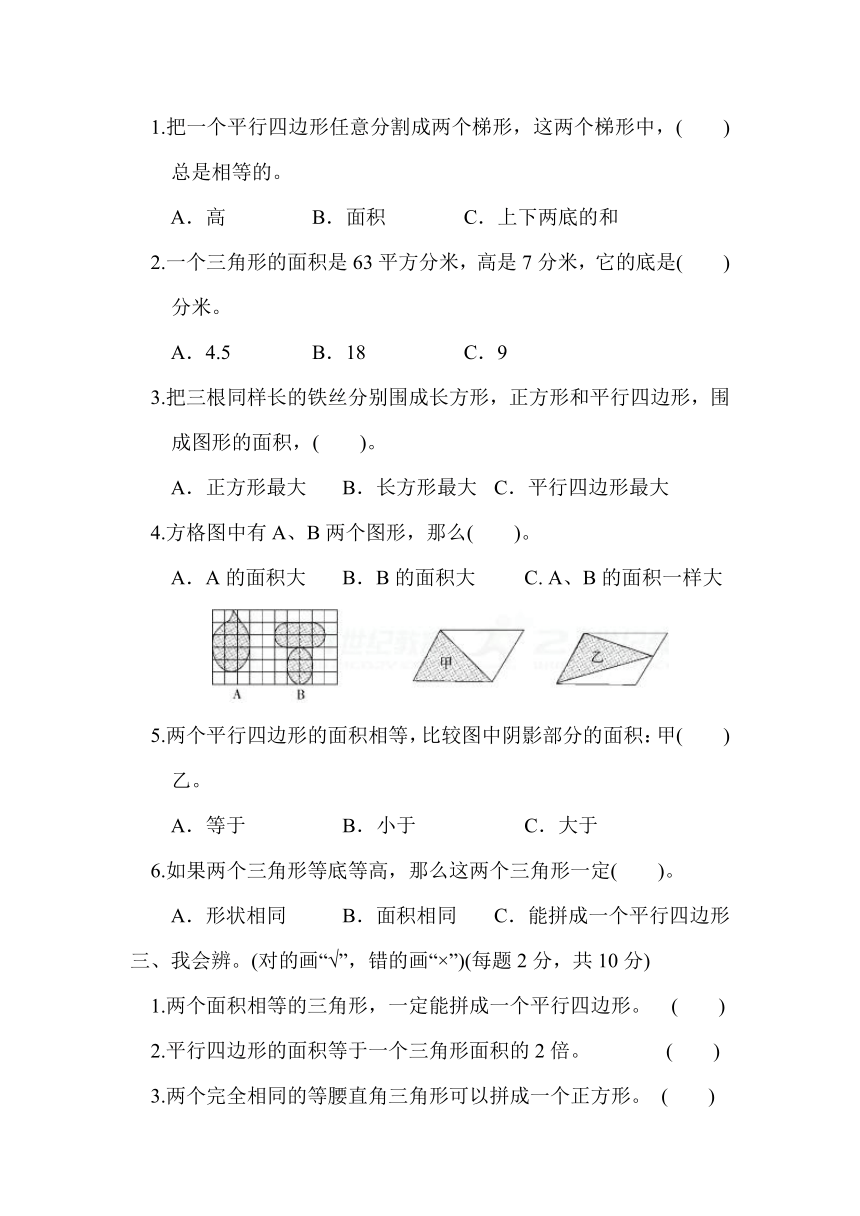 1.把一个平行四边形任意分割成两个梯形，这两个梯形中，(　　)总是相等的。

A．高　　B．面积　　C．上下两底的和

2.一个三角形的面积是 63 平方分米，高是 7 分米，它的底是(　　)分米。

A．4.5　　B．18　　C．9

3.把三根同样长的铁丝分别围成长方形，正方形和平行四边形，围成图形的面积，(　　)。

A．正方形最大　　B．长方形最大　C．平行四边形最大

4.方格图中有 A、B 两个图形，那么(　　)。

A．A 的面积大　　B．B 的面积大　　C. A、B 的面积一样大

A　B　甲　乙

5.两个平行四边形的面积相等，比较图中阴影部分的面积：甲(　　)乙。

A．等于　　B．小于　　C．大于

6.如果两个三角形等底等高，那么这两个三角形一定(　　)。

A．形状相同　　B．面积相同　　C．能拼成一个平行四边形

三、我会辨。(对的画“√”，错的画“×”)(每题 2 分，共 10 分)

1.两个面积相等的三角形，一定能拼成一个平行四边形。　(　　)

2.平行四边形的面积等于一个三角形面积的 2 倍。　(　　)

3.两个完全相同的等腰直角三角形可以拼成一个正方形。 (　　)